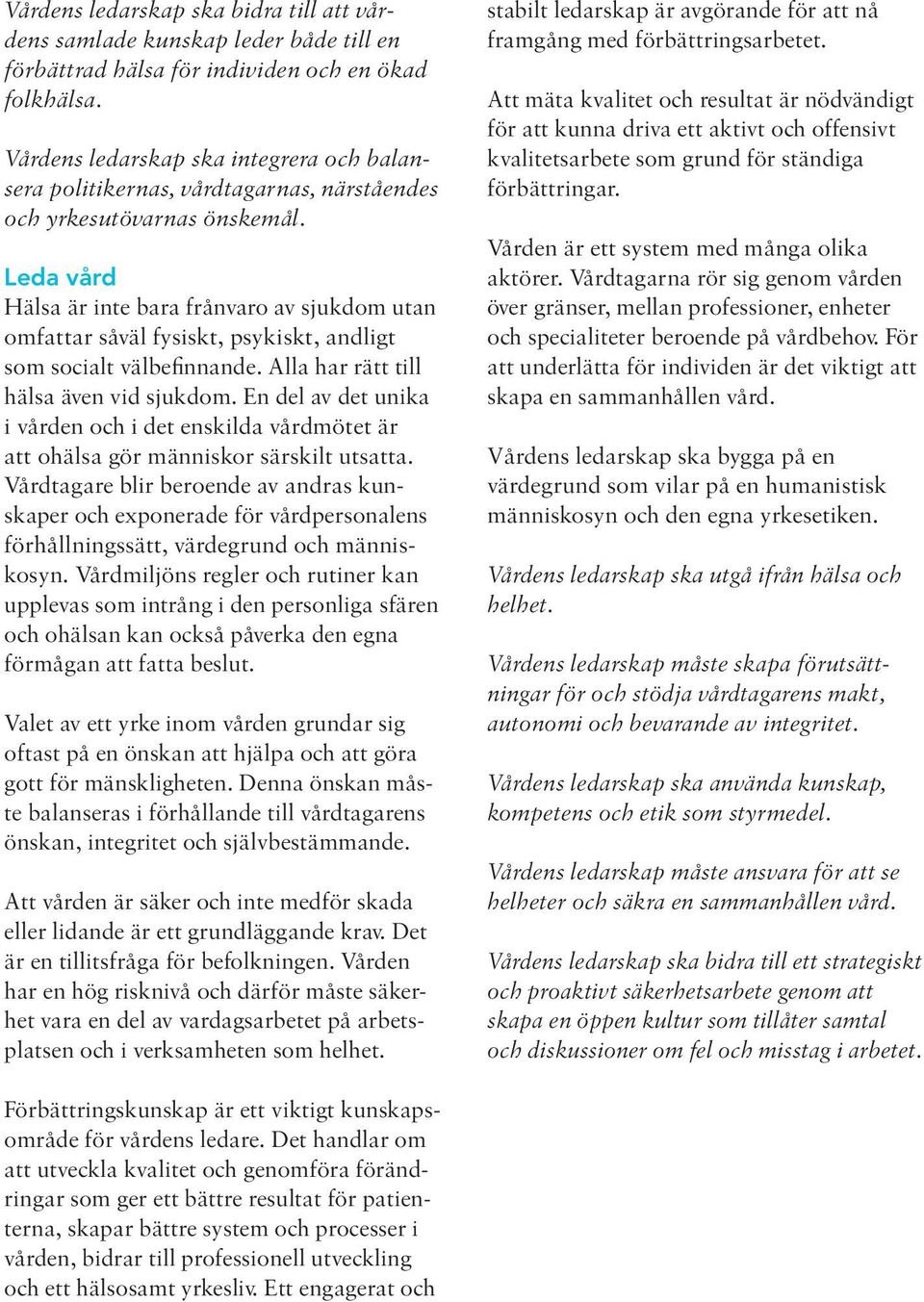 Vårdens ledarskap ska bidra till att vårdens samlade kunskap leder både till en förbättrad hälsa för individen och en ökad folkhälsa.

Vårdens ledarskap ska integrera och balansera politikernas, vårdtagarnas, närståendes och yrkesutövarnas önskemål.

Leda vård

Hälsa är inte bara frånvaro av sjukdom utan omfattar såväl fysiskt, psykiskt, andligt som socialt välbefinnande. Alla har rätt till hälsa även vid sjukdom. En del av det unika i vården och i det enskilda vårdmötet är att ohälsa gör människor särskilt utsatta. Vårdtagare blir beroende av andras kunskaper och exponerade för vårdpersonalens förhållningssätt, värdegrund och människosyn. Vårdmiljöns regler och rutiner kan upplevas som intrång i den personliga sfären och ohälsan kan också påverka den egna förmågan att fatta beslut.

Valet av ett yrke inom vården grundar sig oftast på en önskan att hjälpa och att göra gott för mänskligheten. Denna önskan måste balanseras i förhållande till vårdtagarens önskan, integritet och självbestämmande.

Att vården är säker och inte medför skada eller lidande är ett grundläggande krav. Det är en tillitsfråga för befolkningen. Vården har en hög risknivå och därför måste säkerhet vara en del av vardagsarbetet på arbetsplatsen och i verksamheten som helhet.

Förbättringskunskap är ett viktigt kunskapsområde för vårdens ledare. Det handlar om att utveckla kvalitet och genomföra förändringar som ger ett bättre resultat för patienterna, skapar bättre system och processer i vården, bidrar till professionell utveckling och ett hälsosamt yrkesliv. Ett engagerat och stabilt ledarskap är avgörande för att nå framgång med förbättringsarbetet.

Att mäta kvalitet och resultat är nödvändigt för att kunna driva ett aktivt och offensivt kvalitetsarbete som grund för ständiga förbättringar.

Vården är ett system med många olika aktörer. Vårdtagarna rör sig genom vården över gränser, mellan professioner, enheter och specialiteter beroende på vårdbehov. För att underlätta för individen är det viktigt att skapa en sammanhållen vård.

Vårdens ledarskap ska bygga på en värdegrund som vilar på en humanistisk människosyn och den egna yrkesetiken.

Vårdens ledarskap ska utgå ifrån hälsa och helhet.

Vårdens ledarskap måste skapa förutsättningar för och stödja vårdtagarens makt, autonomi och bevarande av integritet.

Vårdens ledarskap ska använda kunskap, kompetens och etik som styrmedel.

Vårdens ledarskap måste ansvara för att se helheter och säkra en sammanhållen vård.

Vårdens ledarskap ska bidra till ett strategiskt och proaktivt säkerhetsarbete genom att skapa en öppen kultur som tillåter samtal och diskussioner om fel och misstag i arbetet.